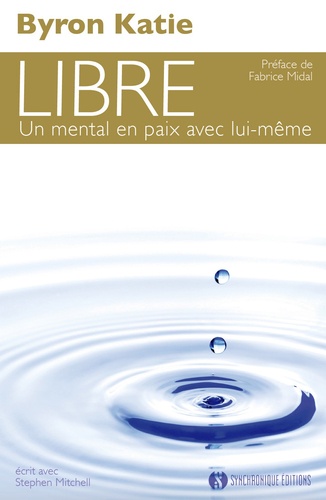 Byron Katie

LIBRE

Préface de Fabrice Midal

Un mental en paix avec lui-même

écrit avec Stephen Mitchell

SYNCHRONIQUE ÉDITIONS